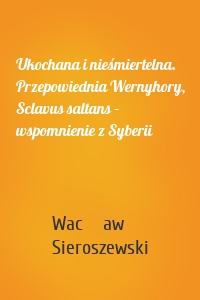 Ukochana i nieśmiertelna. Przepowiednia Wernyhory, Sclavus saltans – wspomnienie z Syberii

Wac aw Sieroszewski